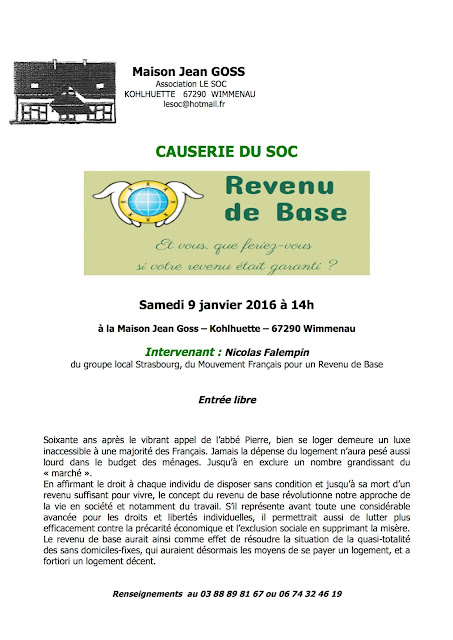 Maison Jean GOSS
Association LE SOC
KOHLHUETTE 67290 WIMMENAU
lesoc@hotmail.fr

CAUSERIE DU SOC

Revenu de Base

Et vous, que feriez-vous si votre revenu était garanti ?

Samedi 9 janvier 2016 à 14h

à la Maison Jean Goss – Kohlhuette – 67290 Wimmenau

Intervenant : Nicolas Falempin
du groupe local Strasbourg, du Mouvement Français pour un Revenu de Base

Entrée libre

Soixante ans après le vibrant appel de l'abbé Pierre, bien se loger demeure un luxe inaccessible à une majorité des Français. Jamais la dépense du logement n'aura pesé aussi lourd dans le budget des ménages. Jusqu'à en exclure un nombre grandissant du « marché ».
En affirmant le droit à chaque individu de disposer sans condition et jusqu'à sa mort d'un revenu suffisant pour vivre, le concept du revenu de base révolutionne notre approche de la vie en société et notamment du travail. S'il représente avant toute une considérable avancée pour les droits et libertés individuelles, il permettrait aussi de lutter plus efficacement contre la précarité économique et l'exclusion sociale en supprimant la misère. Le revenu de base aurait ainsi comme effet de résoudre la situation de la quasi-totalité des sans domiciles-fixes, qui auraient désormais les moyens de se payer un logement, et a fortiori un logement décent.

Renseignements au 03 88 89 81 67 ou 06 74 32 46 19